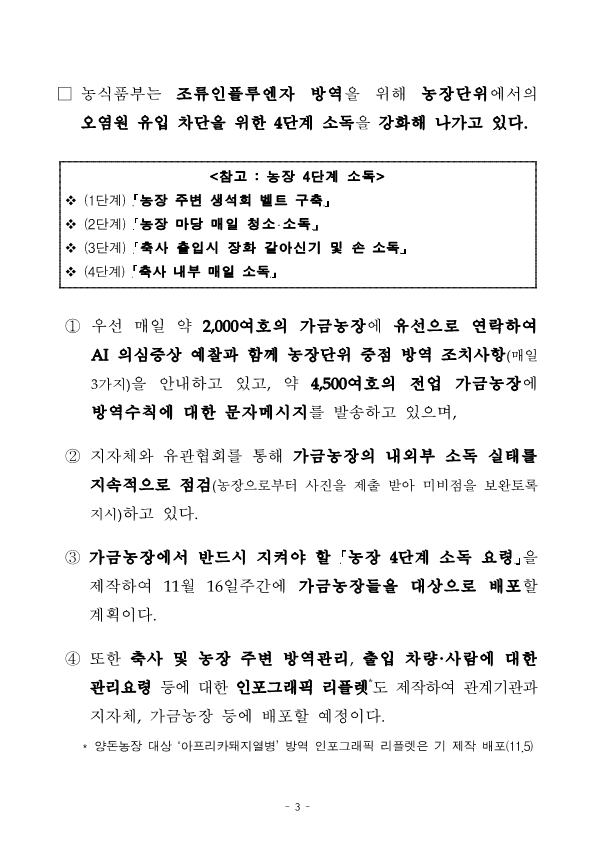 □ 농식품부는 조류인플루엔자 방역을 위해 농장단위에서의 오염원 유입 차단을 위한 4단계 소독을 강화해 나가고 있다.

<참고 : 농장 4단계 소독>
❖ (1단계) 「농장 주변 생석회 벨트 구축」
❖ (2단계) 「농장 마당 매일 청소·소독」
❖ (3단계) 「축사 출입시 장화 갈아신기 및 손 소독」
❖ (4단계) 「축사 내부 매일 소독」

① 우선 매일 약 2,000여호의 가금농장에 유선으로 연락하여 AI 의심증상 예찰과 함께 농장단위 중점 방역 조치사항(매일 3가지)을 안내하고 있고, 약 4,500여호의 전업 가금농장에 방역수칙에 대한 문자메시지를 발송하고 있으며,

② 지자체와 유관협회를 통해 가금농장의 내외부 소독 실태를 지속적으로 점검(농장으로부터 사진을 제출 받아 미비점을 보완토록 지시)하고 있다.

③ 가금농장에서 반드시 지켜야 할 「농장 4단계 소독 요령」을 제작하여 11월 16일주간에 가금농장들을 대상으로 배포할 계획이다.

④ 또한 축사 및 농장 주변 방역관리, 출입 차량·사람에 대한 관리요령 등에 대한 인포그래픽 리플렛*도 제작하여 관계기관과 지자체, 가금농장 등에 배포할 예정이다.

* 양돈농장 대상 '아프리카돼지열병' 방역 인포그래픽 리플렛은 기 제작 배포(11.5)

- 3 -